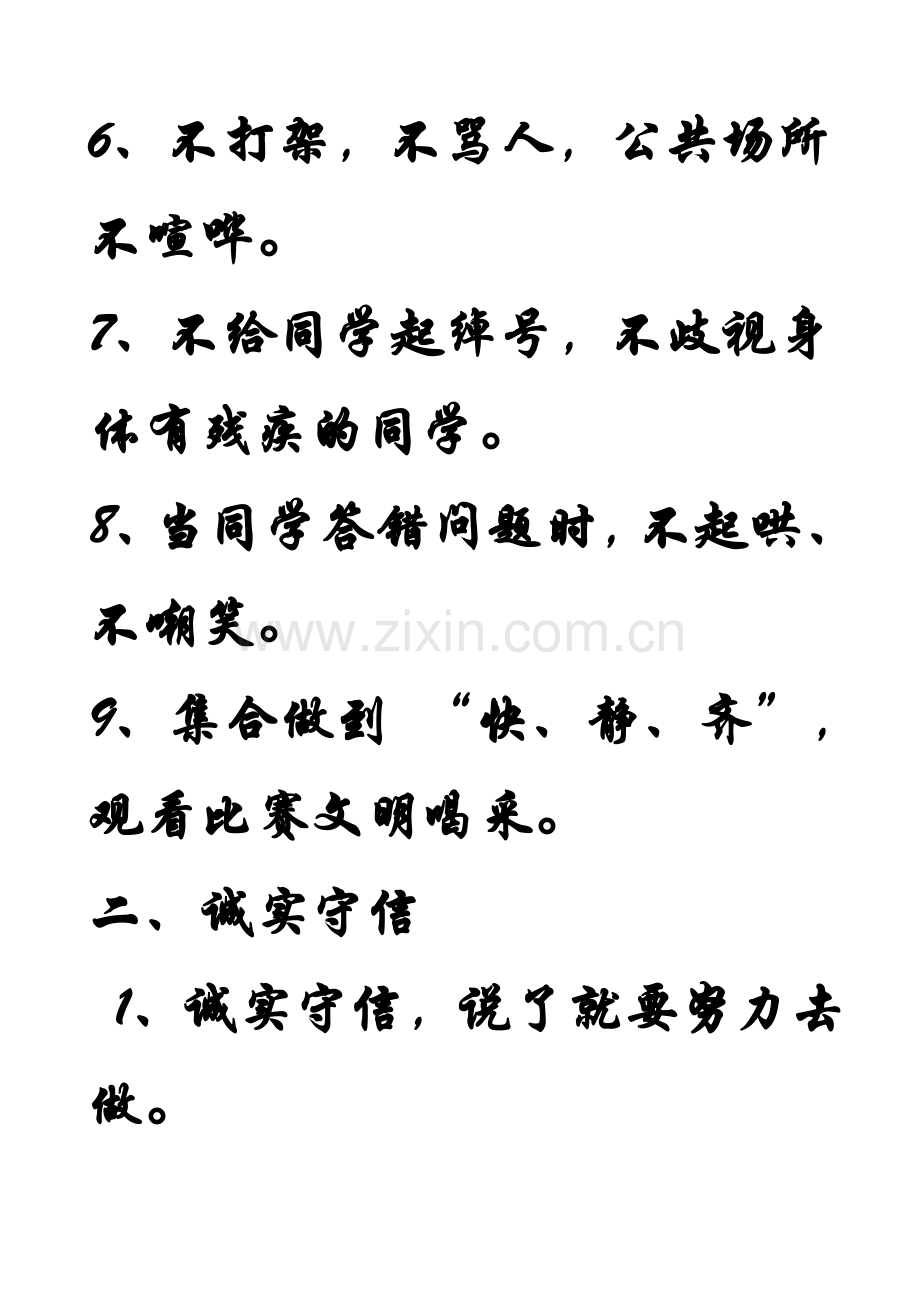 6、不打架，不骂人，公共场所不喧哗。

7、不给同学起绰号，不歧视身体有残疾的同学。

8、当同学答错问题时，不起哄、不嘲笑。

www.zixin.com.cn

9、集合做到 “快、静、齐”，观看比赛文明喝采。

二、诚实守信

1、诚实守信，说了就要努力去做。